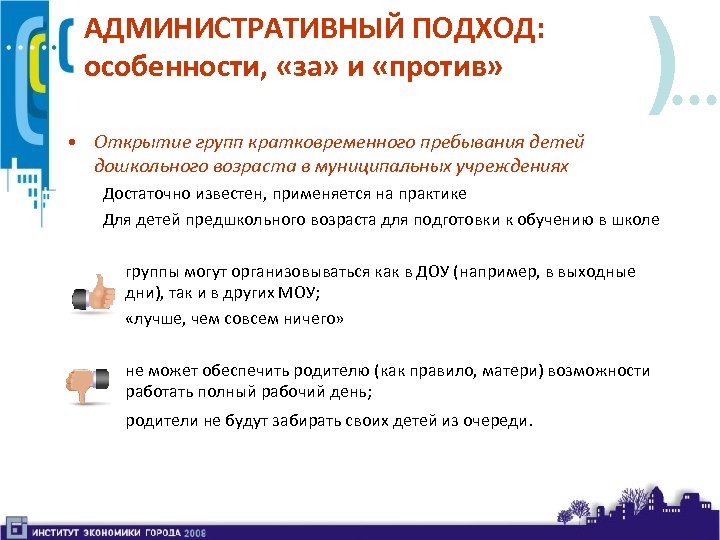 АДМИНИСТРАТИВНЫЙ ПОДХОД: особенности, «за» и «против»

• Открытие групп кратковременного пребывания детей дошкольного возраста в муниципальных учреждениях

Достаточно известен, применяется на практике

Для детей предшкольного возраста для подготовки к обучению в школе

группы могут организовываться как в ДОУ (например, в выходные дни), так и в других МОУ;

«лучше, чем совсем ничего»

не может обеспечить родителю (как правило, матери) возможности работать полный рабочий день;

родители не будут забирать своих детей из очереди.

ИНСТИТУТ ЭКОНОМИКИ ГОРОДА 2008